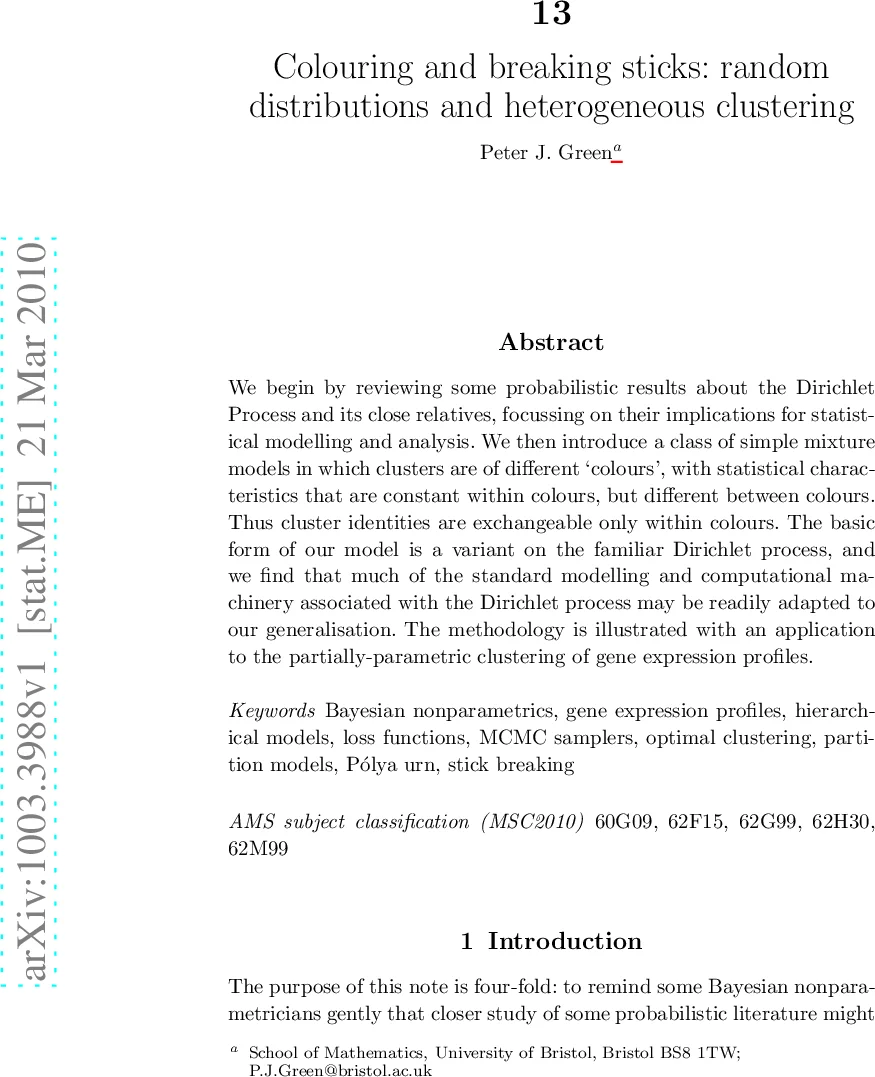 13

Colouring and breaking sticks: random distributions and heterogeneous clustering

Peter J. Green$^a$

arXiv:1003.3988v1 [stat.ME] 21 Mar 2010

Abstract

We begin by reviewing some probabilistic results about the Dirichlet Process and its close relatives, focussing on their implications for statistical modelling and analysis. We then introduce a class of simple mixture models in which clusters are of different 'colours', with statistical characteristics that are constant within colours, but different between colours. Thus cluster identities are exchangeable only within colours. The basic form of our model is a variant on the familiar Dirichlet process, and we find that much of the standard modelling and computational machinery associated with the Dirichlet process may be readily adapted to our generalisation. The methodology is illustrated with an application to the partially-parametric clustering of gene expression profiles.

Keywords Bayesian nonparametrics, gene expression profiles, hierarchical models, loss functions, MCMC samplers, optimal clustering, partition models, Pólya urn, stick breaking

AMS subject classification (MSC2010) 60G09, 62F15, 62G99, 62H30, 62M99

1 Introduction

The purpose of this note is four-fold: to remind some Bayesian nonparametricians gently that closer study of some probabilistic literature might

$^a$ School of Mathematics, University of Bristol, Bristol BS8 1TW; P.J.Green@bristol.ac.uk